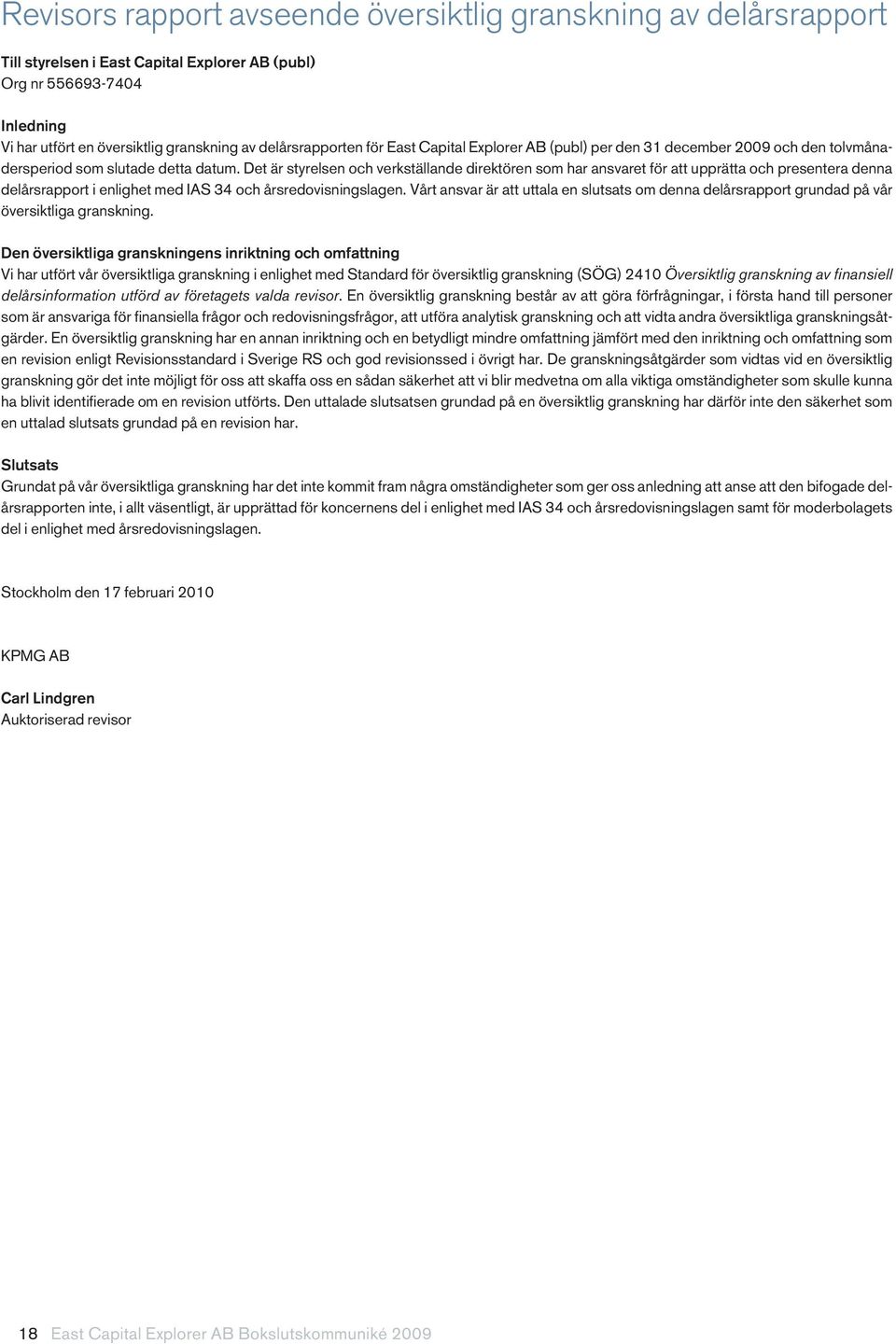 Revisors rapport avseende översiktlig granskning av delårsrapport

Till styrelsen i East Capital Explorer AB (publ)
Org nr 556693-7404

Inledning
Vi har utfört en översiktlig granskning av delårsrapporten för East Capital Explorer AB (publ) per den 31 december 2009 och den tolvmånadersperiod som slutade detta datum. Det är styrelsen och verkställande direktören som har ansvaret för att upprätta och presentera denna delårsrapport i enlighet med IAS 34 och årsredovisningslagen. Vårt ansvar är att uttala en slutsats om denna delårsrapport grundad på vår översiktliga granskning.

Den översiktliga granskningens inriktning och omfattning
Vi har utfört vår översiktliga granskning i enlighet med Standard för översiktlig granskning (SÖG) 2410 Översiktlig granskning av finansiell delårsinformation utförd av företagets valda revisor. En översiktlig granskning består av att göra förfrågningar, i första hand till personer som är ansvariga för finansiella frågor och redovisningsfrågor, att utföra analytisk granskning och att vidta andra översiktliga granskningsåtgärder. En översiktlig granskning har en annan inriktning och en betydligt mindre omfattning jämfört med den inriktning och omfattning som en revision enligt Revisionsstandard i Sverige RS och god revisionssed i övrigt har. De granskningsåtgärder som vidtas vid en översiktlig granskning gör det inte möjligt för oss att skaffa oss en sådan säkerhet att vi blir medvetna om alla viktiga omständigheter som skulle kunna ha blivit identifierade om en revision utförts. Den uttalade slutsatsen grundad på en översiktlig granskning har därför inte den säkerhet som en uttalad slutsats grundad på en revision har.

Slutsats
Grundat på vår översiktliga granskning har det inte kommit fram några omständigheter som ger oss anledning att anse att den bifogade delårsrapporten inte, i allt väsentligt, är upprättad för koncernens del i enlighet med IAS 34 och årsredovisningslagen samt för moderbolagets del i enlighet med årsredovisningslagen.

Stockholm den 17 februari 2010

KPMG AB

Carl Lindgren
Auktoriserad revisor

18 East Capital Explorer AB Bokslutskommuniké 2009